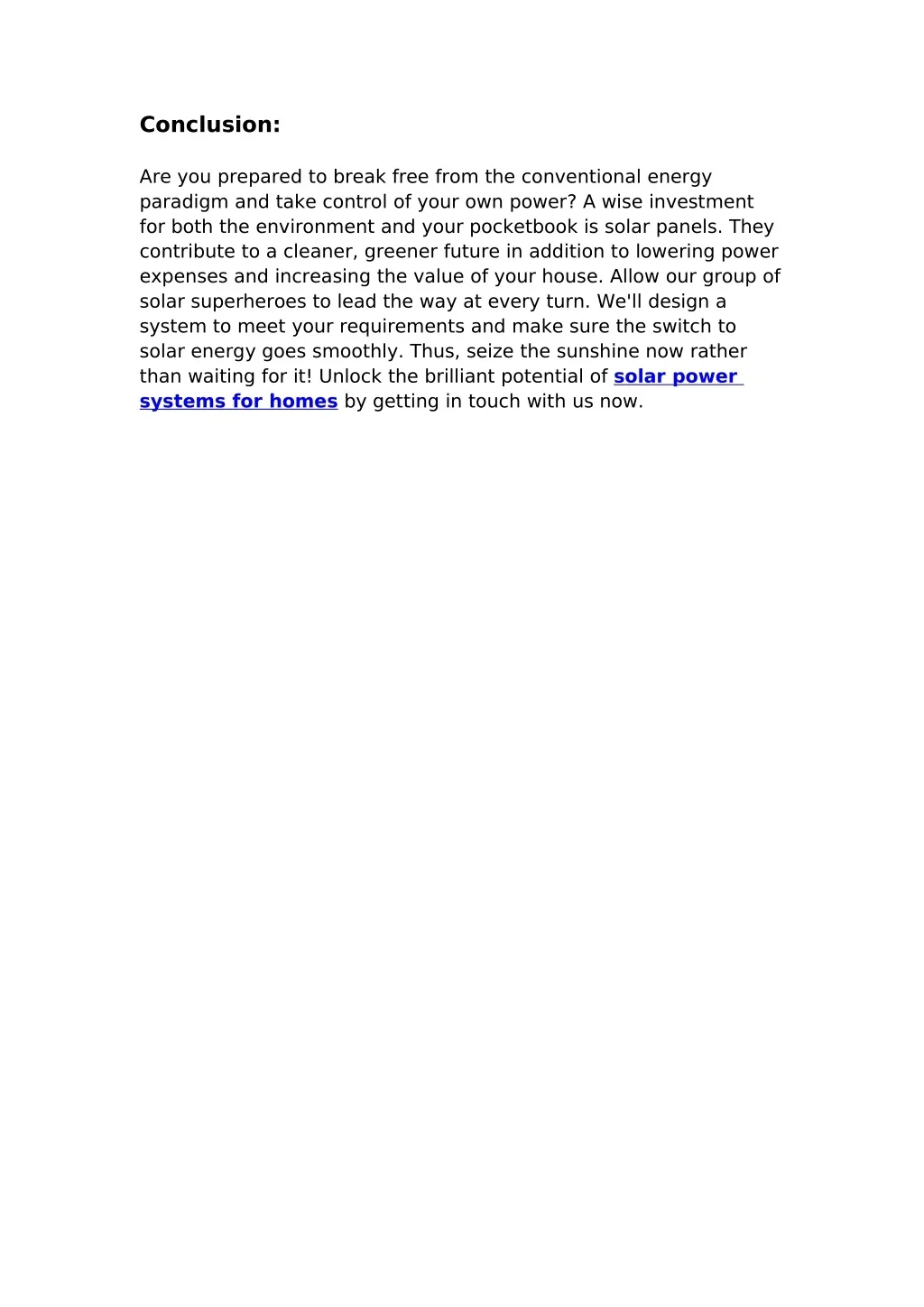 Conclusion:

Are you prepared to break free from the conventional energy paradigm and take control of your own power? A wise investment for both the environment and your pocketbook is solar panels. They contribute to a cleaner, greener future in addition to lowering power expenses and increasing the value of your house. Allow our group of solar superheroes to lead the way at every turn. We'll design a system to meet your requirements and make sure the switch to solar energy goes smoothly. Thus, seize the sunshine now rather than waiting for it! Unlock the brilliant potential of solar power systems for homes by getting in touch with us now.